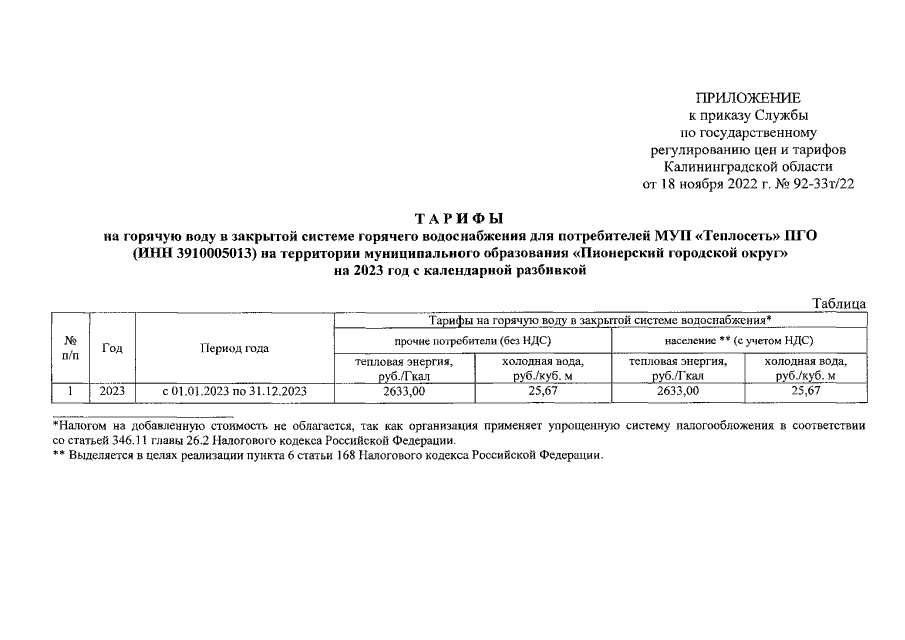 ПРИЛОЖЕНИЕ
к приказу Службы
по государственному
регулированию цен и тарифов
Калининградской области
от 18 ноября 2022 г. № 92-33т/22

ТАРИФЫ
на горячую воду в закрытой системе горячего водоснабжения для потребителей МУП «Теплосеть» ПГО
(ИНН 3910005013) на территории муниципального образования «Пионерский городской округ»
на 2023 год с календарной разбивкой

Таблица

| № п/п | Год | Период года | Тарифы на горячую воду в закрытой системе водоснабжения* | | | |
|---|---|---|---|---|---|---|
| | | | прочие потребители (без НДС) | | население ** (с учетом НДС) | |
| | | | тепловая энергия, руб./Гкал | холодная вода, руб./куб. м | тепловая энергия, руб./Гкал | холодная вода, руб./куб. м |
| 1 | 2023 | с 01.01.2023 по 31.12.2023 | 2633,00 | 25,67 | 2633,00 | 25,67 |

*Налогом на добавленную стоимость не облагается, так как организация применяет упрощенную систему налогообложения в соответствии со статьей 346.11 главы 26.2 Налогового кодекса Российской Федерации.
** Выделяется в целях реализации пункта 6 статьи 168 Налогового кодекса Российской Федерации.